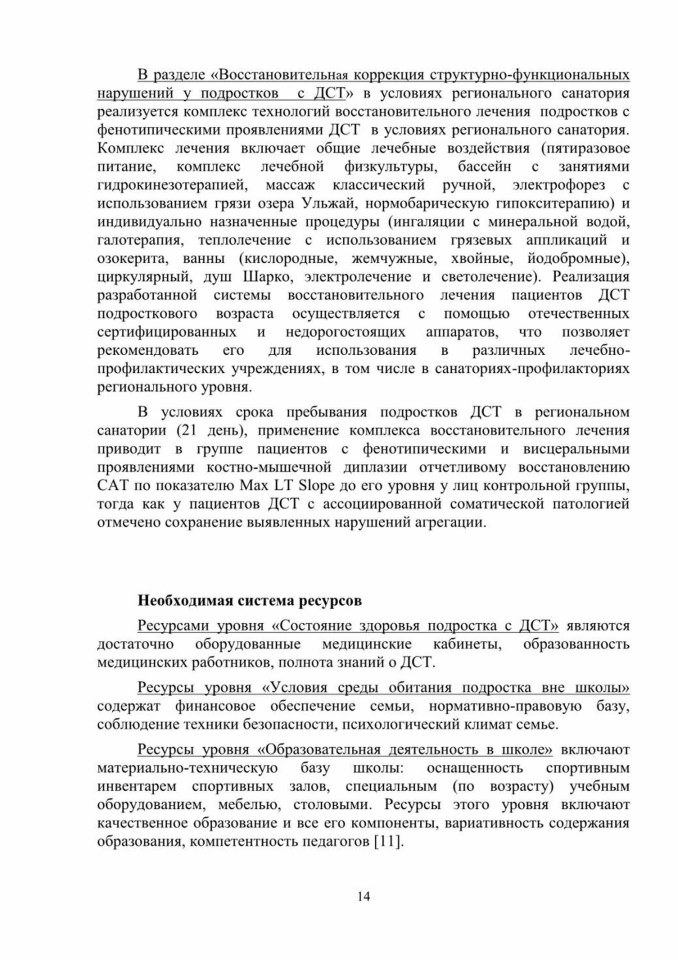 В разделе «Восстановительная коррекция структурно-функциональных нарушений у подростков с ДСТ» в условиях регионального санатория реализуется комплекс технологий восстановительного лечения подростков с фенотипическими проявлениями ДСТ в условиях регионального санатория. Комплекс лечения включает общие лечебные воздействия (пятиразовое питание, комплекс лечебной физкультуры, бассейн с занятиями гидрокинезотерапией, массаж классический ручной, электрофорез с использованием грязи озера Ульжай, нормобарическую гипокситерапию) и индивидуально назначенные процедуры (ингаляции с минеральной водой, галотерапия, теплолечение с использованием грязевых аппликаций и озокерита, ванны (кислородные, жемчужные, хвойные, йодобромные), циркулярный, душ Шарко, электролечение и светолечение). Реализация разработанной системы восстановительного лечения пациентов ДСТ подросткового возраста осуществляется с помощью отечественных сертифицированных и недорогостоящих аппаратов, что позволяет рекомендовать его для использования в различных лечебно-профилактических учреждениях, в том числе в санаториях-профилакториях регионального уровня.

В условиях срока пребывания подростков ДСТ в региональном санатории (21 день), применение комплекса восстановительного лечения приводит в группе пациентов с фенотипическими и висцеральными проявлениями костно-мышечной диплазии отчетливому восстановлению САТ по показателю Max LT Slope до его уровня у лиц контрольной группы, тогда как у пациентов ДСТ с ассоциированной соматической патологией отмечено сохранение выявленных нарушений агрегации.

Необходимая система ресурсов

Ресурсами уровня «Состояние здоровья подростка с ДСТ» являются достаточно оборудованные медицинские кабинеты, образованность медицинских работников, полнота знаний о ДСТ.

Ресурсы уровня «Условия среды обитания подростка вне школы» содержат финансовое обеспечение семьи, нормативно-правовую базу, соблюдение техники безопасности, психологический климат семье.

Ресурсы уровня «Образовательная деятельность в школе» включают материально-техническую базу школы: оснащенность спортивным инвентарем спортивных залов, специальным (по возрасту) учебным оборудованием, мебелью, столовыми. Ресурсы этого уровня включают качественное образование и все его компоненты, вариативность содержания образования, компетентность педагогов [11].

14